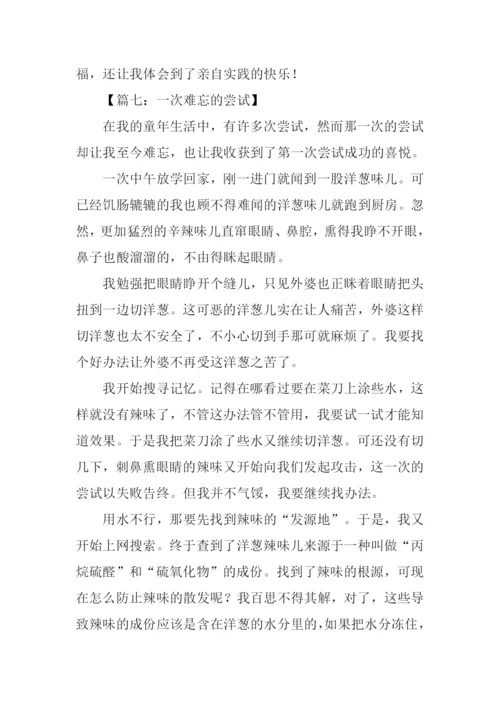 福，还让我体会到了亲自实践的快乐！

【篇七：一次难忘的尝试】

在我的童年生活中，有许多次尝试，然而那一次的尝试却让我至今难忘，也让我收获到了第一次尝试成功的喜悦。

一次中午放学回家，刚一进门就闻到一股洋葱味儿。可已经饥肠辘辘的我也顾不得难闻的洋葱味儿就跑到厨房。忽然，更加猛烈的辛辣味儿直窜眼睛、鼻腔，熏得我睁不开眼，鼻子也酸溜溜的，不由得眯起眼睛。

我勉强把眼睛睁开个缝儿，只见外婆也正眯着眼睛把头扭到一边切洋葱。这可恶的洋葱儿实在让人痛苦，外婆这样切洋葱也太不安全了，不小心切到手那可就麻烦了。我要找个好办法让外婆不再受这洋葱之苦了。

我开始搜寻记忆。记得在哪看过要在菜刀上涂些水，这样就没有辣味了，不管这办法管不管用，我要试一试才能知道效果。于是我把菜刀涂了些水又继续切洋葱。可还没有切几下，刺鼻熏眼睛的辣味又开始向我们发起攻击，这一次的尝试以失败告终。但我并不气馁，我要继续找办法。

用水不行，那要先找到辣味的“发源地”。于是，我又开始上网搜索。终于查到了洋葱辣味儿来源于一种叫做“丙烷硫醛”和“硫氧化物”的成份。找到了辣味的根源，可现在怎么防止辣味的散发呢？我百思不得其解，对了，这些导致辣味的成份应该是含在洋葱的水分里的，如果把水分冻住，